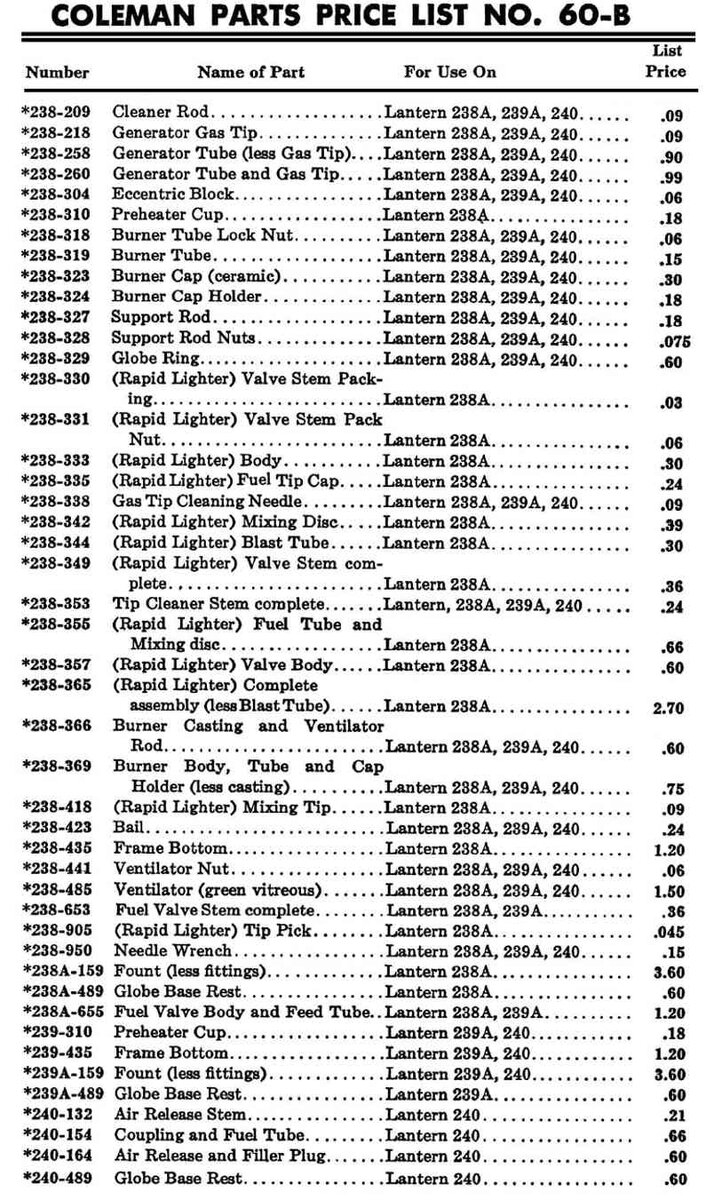 COLEMAN PARTS PRICE LIST NO. 60-B

| Number | Name of Part | For Use On | List Price |
|---|---|---|---|
| *238-209 | Cleaner Rod | Lantern 238A, 239A, 240 | .09 |
| *238-218 | Generator Gas Tip | Lantern 238A, 239A, 240 | .09 |
| *238-258 | Generator Tube (less Gas Tip) | Lantern 238A, 239A, 240 | .90 |
| *238-260 | Generator Tube and Gas Tip | Lantern 238A, 239A, 240 | .99 |
| *238-304 | Eccentric Block | Lantern 238A, 239A, 240 | .06 |
| *238-310 | Preheater Cup | Lantern 238A | .18 |
| *238-318 | Burner Tube Lock Nut | Lantern 238A, 239A, 240 | .06 |
| *238-319 | Burner Tube | Lantern 238A, 239A, 240 | .15 |
| *238-323 | Burner Cap (ceramic) | Lantern 238A, 239A, 240 | .30 |
| *238-324 | Burner Cap Holder | Lantern 238A, 239A, 240 | .18 |
| *238-327 | Support Rod | Lantern 238A, 239A, 240 | .18 |
| *238-328 | Support Rod Nuts | Lantern 238A, 239A, 240 | .075 |
| *238-329 | Globe Ring | Lantern 238A, 239A, 240 | .60 |
| *238-330 | (Rapid Lighter) Valve Stem Packing | Lantern 238A | .03 |
| *238-331 | (Rapid Lighter) Valve Stem Pack Nut | Lantern 238A | .06 |
| *238-333 | (Rapid Lighter) Body | Lantern 238A | .30 |
| *238-335 | (Rapid Lighter) Fuel Tip Cap | Lantern 238A | .24 |
| *238-338 | Gas Tip Cleaning Needle | Lantern 238A, 239A, 240 | .09 |
| *238-342 | (Rapid Lighter) Mixing Disc | Lantern 238A | .39 |
| *238-344 | (Rapid Lighter) Blast Tube | Lantern 238A | .30 |
| *238-349 | (Rapid Lighter) Valve Stem complete | Lantern 238A | .36 |
| *238-353 | Tip Cleaner Stem complete | Lantern, 238A, 239A, 240 | .24 |
| *238-355 | (Rapid Lighter) Fuel Tube and Mixing disc | Lantern 238A | .66 |
| *238-357 | (Rapid Lighter) Valve Body | Lantern 238A | .60 |
| *238-365 | (Rapid Lighter) Complete assembly (less Blast Tube) | Lantern 238A | 2.70 |
| *238-366 | Burner Casting and Ventilator Rod | Lantern 238A, 239A, 240 | .60 |
| *238-369 | Burner Body, Tube and Cap Holder (less casting) | Lantern 238A, 239A, 240 | .75 |
| *238-418 | (Rapid Lighter) Mixing Tip | Lantern 238A | .09 |
| *238-423 | Bail | Lantern 238A, 239A, 240 | .24 |
| *238-435 | Frame Bottom | Lantern 238A | 1.20 |
| *238-441 | Ventilator Nut | Lantern 238A, 239A, 240 | .06 |
| *238-485 | Ventilator (green vitreous) | Lantern 238A, 239A, 240 | 1.50 |
| *238-653 | Fuel Valve Stem complete | Lantern 238A, 239A | .36 |
| *238-905 | (Rapid Lighter) Tip Pick | Lantern 238A | .045 |
| *238-950 | Needle Wrench | Lantern 238A, 239A, 240 | .15 |
| *238A-159 | Fount (less fittings) | Lantern 238A | 3.60 |
| *238A-489 | Globe Base Rest | Lantern 238A | .60 |
| *238A-655 | Fuel Valve Body and Feed Tube | Lantern 238A, 239A | 1.20 |
| *239-310 | Preheater Cup | Lantern 239A, 240 | .18 |
| *239-435 | Frame Bottom | Lantern 239A, 240 | 1.20 |
| *239A-159 | Fount (less fittings) | Lantern 239A, 240 | 3.60 |
| *239A-489 | Globe Base Rest | Lantern 239A | .60 |
| *240-132 | Air Release Stem | Lantern 240 | .21 |
| *240-154 | Coupling and Fuel Tube | Lantern 240 | .66 |
| *240-164 | Air Release and Filler Plug | Lantern 240 | .60 |
| *240-489 | Globe Base Rest | Lantern 240 | .60 |